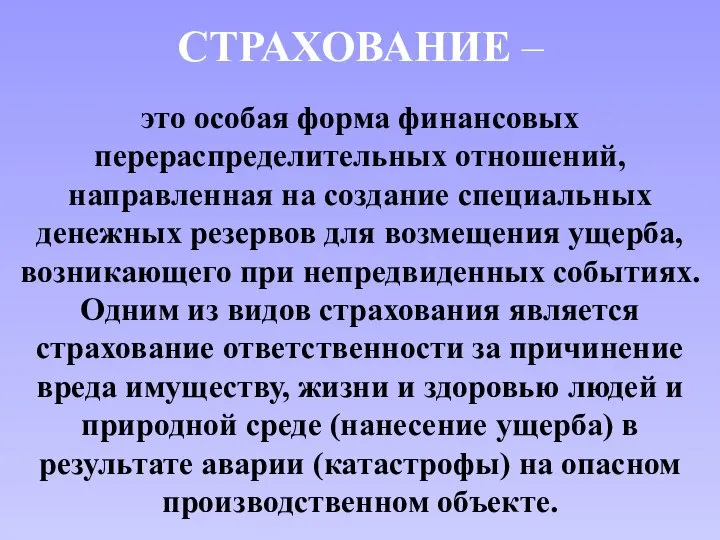 СТРАХОВАНИЕ –

это особая форма финансовых перераспределительных отношений, направленная на создание специальных денежных резервов для возмещения ущерба, возникающего при непредвиденных событиях. Одним из видов страхования является страхование ответственности за причинение вреда имуществу, жизни и здоровью людей и природной среде (нанесение ущерба) в результате аварии (катастрофы) на опасном производственном объекте.